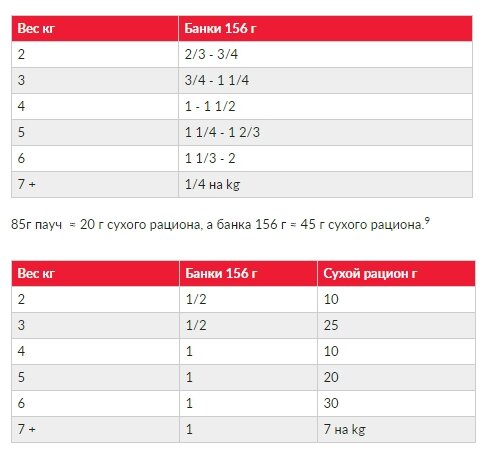 | Вес кг | Банки 156 г |
|---|---|
| 2 | 2/3 - 3/4 |
| 3 | 3/4 - 1 1/4 |
| 4 | 1 - 1 1/2 |
| 5 | 1 1/4 - 1 2/3 |
| 6 | 1 1/3 - 2 |
| 7 + | 1/4 на kg |

85г пауч = 20 г сухого рациона, а банка 156 г = 45 г сухого рациона.$^9$

| Вес кг | Банки 156 г | Сухой рацион г |
|---|---|---|
| 2 | 1/2 | 10 |
| 3 | 1/2 | 25 |
| 4 | 1 | 10 |
| 5 | 1 | 20 |
| 6 | 1 | 30 |
| 7 + | 1 | 7 на kg |